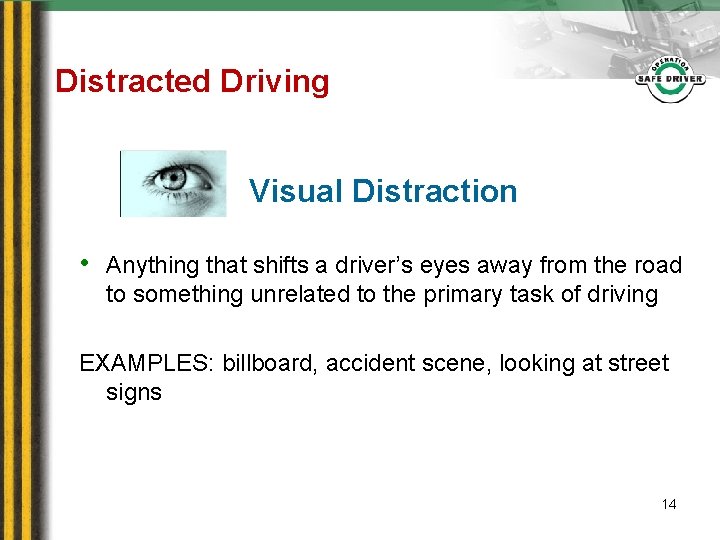 Distracted Driving

OPERATION SAFE DRIVER

Visual Distraction

• Anything that shifts a driver's eyes away from the road to something unrelated to the primary task of driving

EXAMPLES: billboard, accident scene, looking at street signs

14